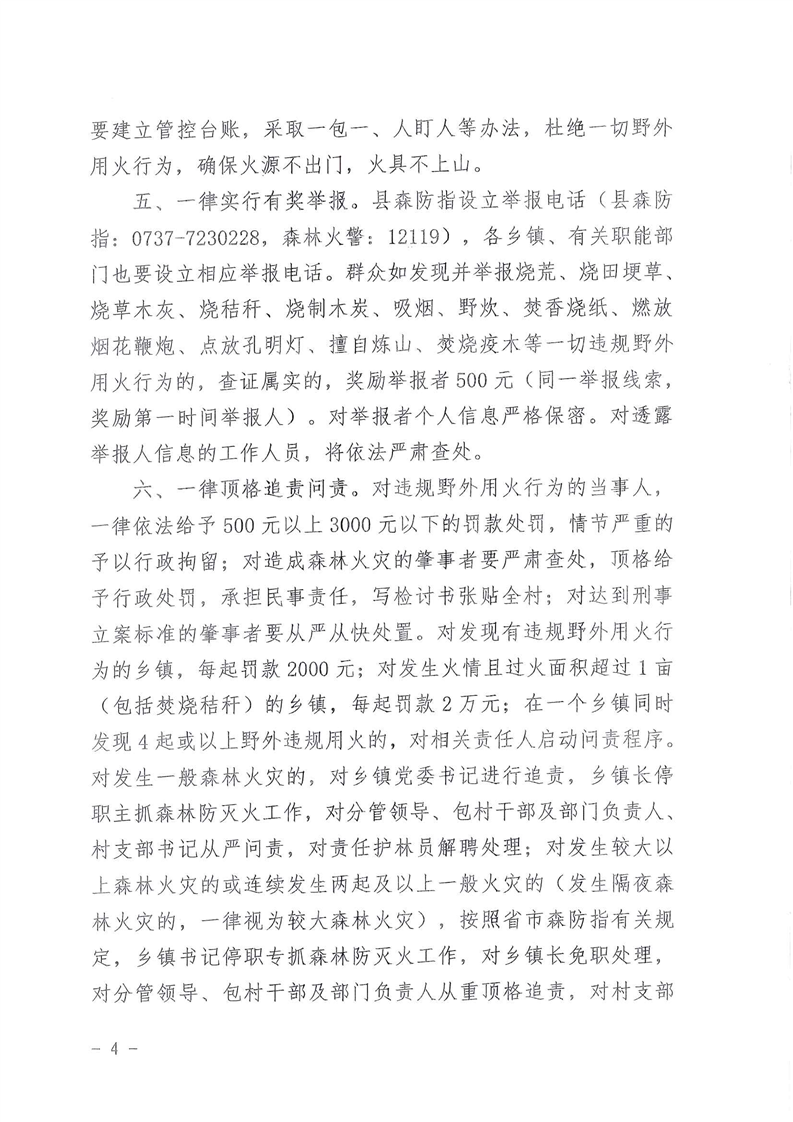 要建立管控台账，采取一包一、人盯人等办法，杜绝一切野外用火行为，确保火源不出门，火具不上山。

五、一律实行有奖举报。县森防指设立举报电话（县森防指：0737-7230228，森林火警：12119），各乡镇、有关职能部门也要设立相应举报电话。群众如发现并举报烧荒、烧田埂草、烧草木灰、烧秸秆、烧制木炭、吸烟、野炊、焚香烧纸、燃放烟花鞭炮、点放孔明灯、擅自炼山、焚烧疫木等一切违规野外用火行为的，查证属实的，奖励举报者500元（同一举报线索，奖励第一时间举报人）。对举报者个人信息严格保密。对透露举报人信息的工作人员，将依法严肃查处。

六、一律顶格追责问责。对违规野外用火行为的当事人，一律依法给予500元以上3000元以下的罚款处罚，情节严重的予以行政拘留；对造成森林火灾的肇事者要严肃查处，顶格给予行政处罚，承担民事责任，写检讨书张贴全村；对达到刑事立案标准的肇事者要从严从快处置。对发现有违规野外用火行为的乡镇，每起罚款2000元；对发生火情且过火面积超过1亩（包括焚烧秸秆）的乡镇，每起罚款2万元；在一个乡镇同时发现4起或以上野外违规用火的，对相关责任人启动问责程序。对发生一般森林火灾的，对乡镇党委书记进行追责，乡镇长停职主抓森林防灭火工作，对分管领导、包村干部及部门负责人、村支部书记从严问责，对责任护林员解聘处理；对发生较大以上森林火灾的或连续发生两起及以上一般火灾的（发生隔夜森林火灾的，一律视为较大森林火灾），按照省市森防指有关规定，乡镇书记停职专抓森林防灭火工作，对乡镇长免职处理，对分管领导、包村干部及部门负责人从重顶格追责，对村支部

- 4 -